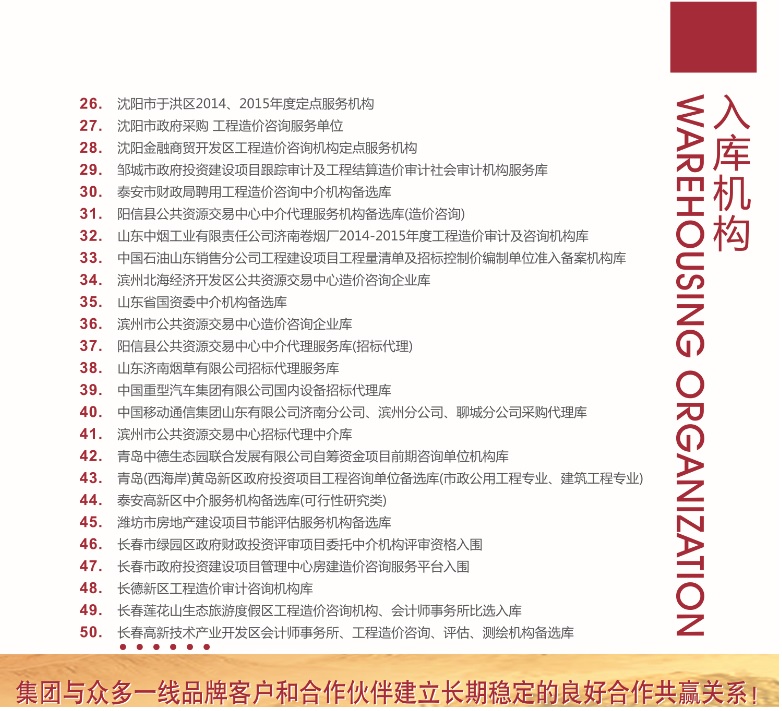 入库机构
WAREHOUSING ORGANIZATION

26. 沈阳市于洪区2014、2015年度定点服务机构
27. 沈阳市政府采购 工程造价咨询服务单位
28. 沈阳金融商贸开发区工程造价咨询机构定点服务机构
29. 邹城市政府投资建设项目跟踪审计及工程结算造价审计社会审计机构服务库
30. 泰安市财政局聘用工程造价咨询中介机构备选库
31. 阳信县公共资源交易中心中介代理服务机构备选库(造价咨询)
32. 山东中烟工业有限责任公司济南卷烟厂2014-2015年度工程造价审计及咨询机构库
33. 中国石油山东销售分公司工程建设项目工程量清单及招标控制价编制单位准入备案机构库
34. 滨州北海经济开发区公共资源交易中心造价咨询企业库
35. 山东省国资委中介机构备选库
36. 滨州市公共资源交易中心造价咨询企业库
37. 阳信县公共资源交易中心中介代理服务库(招标代理)
38. 山东济南烟草有限公司招标代理服务库
39. 中国重型汽车集团有限公司国内设备招标代理库
40. 中国移动通信集团山东有限公司济南分公司、滨州分公司、聊城分公司采购代理库
41. 滨州市公共资源交易中心招标代理中介库
42. 青岛中德生态园联合发展有限公司自筹资金项目前期咨询单位机构库
43. 青岛(西海岸)黄岛新区政府投资项目工程咨询单位备选库(市政公用工程专业、建筑工程专业)
44. 泰安高新区中介服务机构备选库(可行性研究类)
45. 潍坊市房地产建设项目节能评估服务机构备选库
46. 长春市绿园区政府财政投资评审项目委托中介机构评审资格入围
47. 长春市政府投资建设项目管理中心房建造价咨询服务平台入围
48. 长德新区工程造价审计咨询机构库
49. 长春莲花山生态旅游度假区工程造价咨询机构、会计师事务所比选入库
50. 长春高新技术产业开发区会计师事务所、工程造价咨询、评估、测绘机构备选库

集团与众多一线品牌客户和合作伙伴建立长期稳定的良好合作共赢关系!